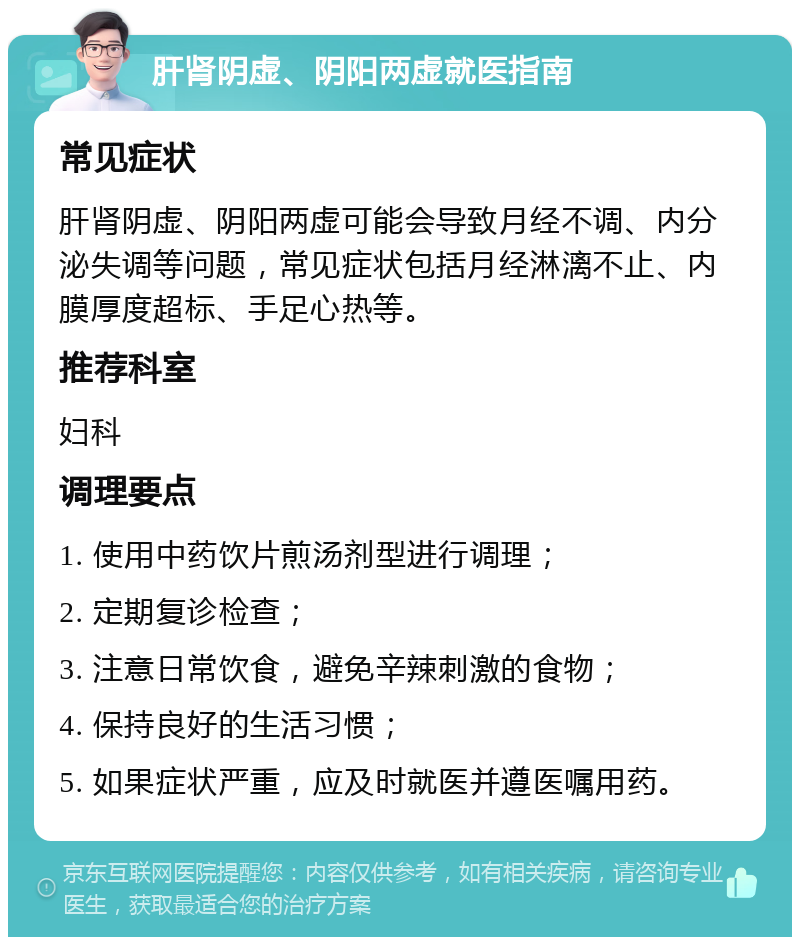 肝肾阴虚、阴阳两虚就医指南

常见症状

肝肾阴虚、阴阳两虚可能会导致月经不调、内分泌失调等问题，常见症状包括月经淋漓不止、内膜厚度超标、手足心热等。

推荐科室

妇科

调理要点

1. 使用中药饮片煎汤剂型进行调理；

2. 定期复诊检查；

3. 注意日常饮食，避免辛辣刺激的食物；

4. 保持良好的生活习惯；

5. 如果症状严重，应及时就医并遵医嘱用药。

京东互联网医院提醒您：内容仅供参考，如有相关疾病，请咨询专业医生，获取最适合您的治疗方案